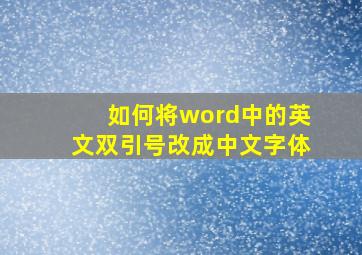 如何将word中的英文双引号改成中文字体